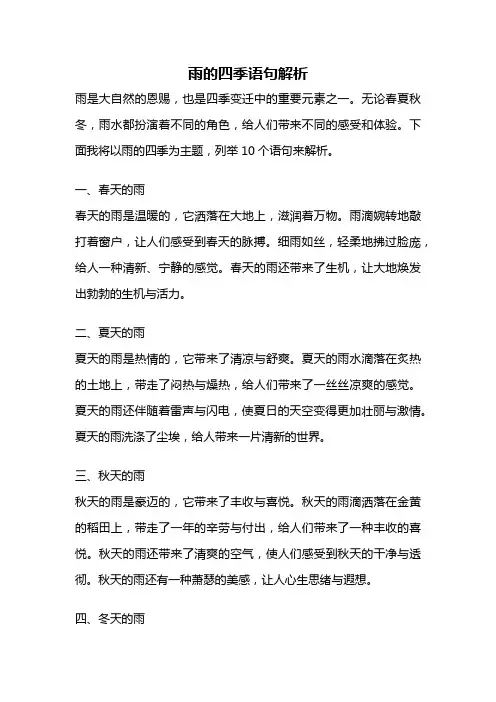 雨的四季语句解析

雨是大自然的恩赐，也是四季变迁中的重要元素之一。无论春夏秋冬，雨水都扮演着不同的角色，给人们带来不同的感受和体验。下面我将以雨的四季为主题，列举 10 个语句来解析。

一、春天的雨

春天的雨是温暖的，它洒落在大地上，滋润着万物。雨滴婉转地敲打着窗户，让人们感受到春天的脉搏。细雨如丝，轻柔地拂过脸庞，给人一种清新、宁静的感觉。春天的雨还带来了生机，让大地焕发出勃勃的生机与活力。

二、夏天的雨

夏天的雨是热情的，它带来了清凉与舒爽。夏天的雨水滴落在炙热的土地上，带走了闷热与燥热，给人们带来了一丝丝凉爽的感觉。夏天的雨还伴随着雷声与闪电，使夏日的天空变得更加壮丽与激情。夏天的雨洗涤了尘埃，给人带来一片清新的世界。

三、秋天的雨

秋天的雨是豪迈的，它带来了丰收与喜悦。秋天的雨滴洒落在金黄的稻田上，带走了一年的辛劳与付出，给人们带来了一种丰收的喜悦。秋天的雨还带来了清爽的空气，使人们感受到秋天的干净与透彻。秋天的雨还有一种萧瑟的美感，让人心生思绪与遐想。

四、冬天的雨